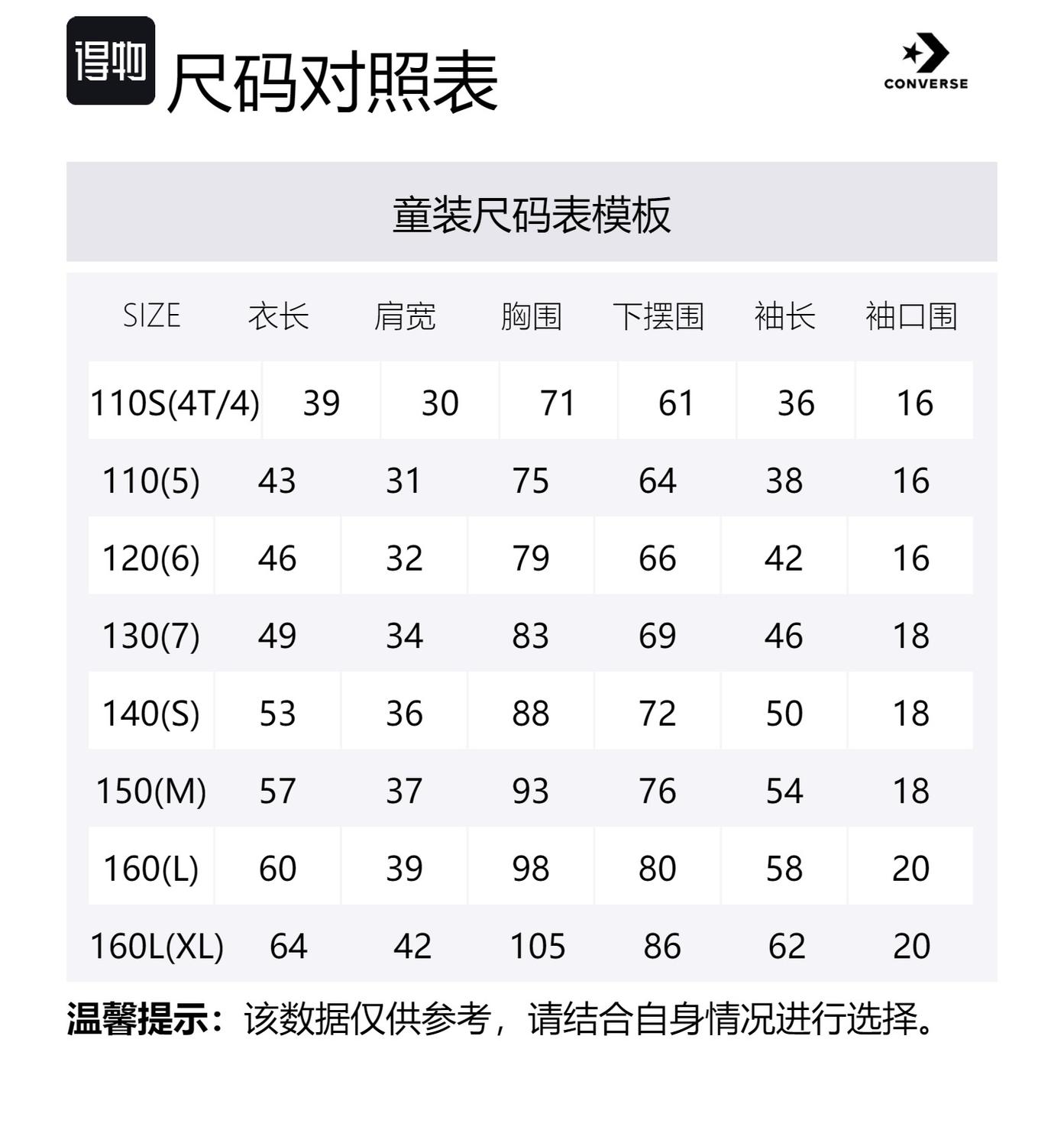 得物 尺码对照表

CONVERSE

童装尺码表模板

| SIZE | 衣长 | 肩宽 | 胸围 | 下摆围 | 袖长 | 袖口围 |
|---|---|---|---|---|---|---|
| 110S(4T/4) | 39 | 30 | 71 | 61 | 36 | 16 |
| 110(5) | 43 | 31 | 75 | 64 | 38 | 16 |
| 120(6) | 46 | 32 | 79 | 66 | 42 | 16 |
| 130(7) | 49 | 34 | 83 | 69 | 46 | 18 |
| 140(S) | 53 | 36 | 88 | 72 | 50 | 18 |
| 150(M) | 57 | 37 | 93 | 76 | 54 | 18 |
| 160(L) | 60 | 39 | 98 | 80 | 58 | 20 |
| 160L(XL) | 64 | 42 | 105 | 86 | 62 | 20 |

温馨提示：该数据仅供参考，请结合自身情况进行选择。